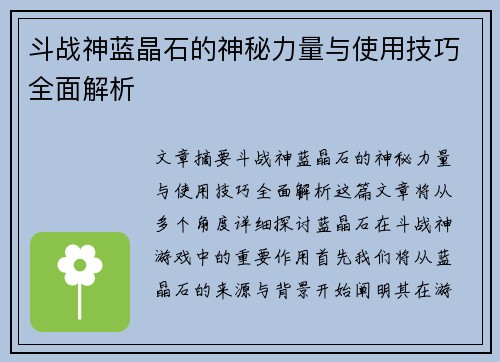 斗战神蓝晶石的神秘力量与使用技巧全面解析

文章摘要斗战神蓝晶石的神秘力量与使用技巧全面解析这篇文章将从多个角度详细探讨蓝晶石在斗战神游戏中的重要作用首先我们将从蓝晶石的来源与背景开始阐明其在游